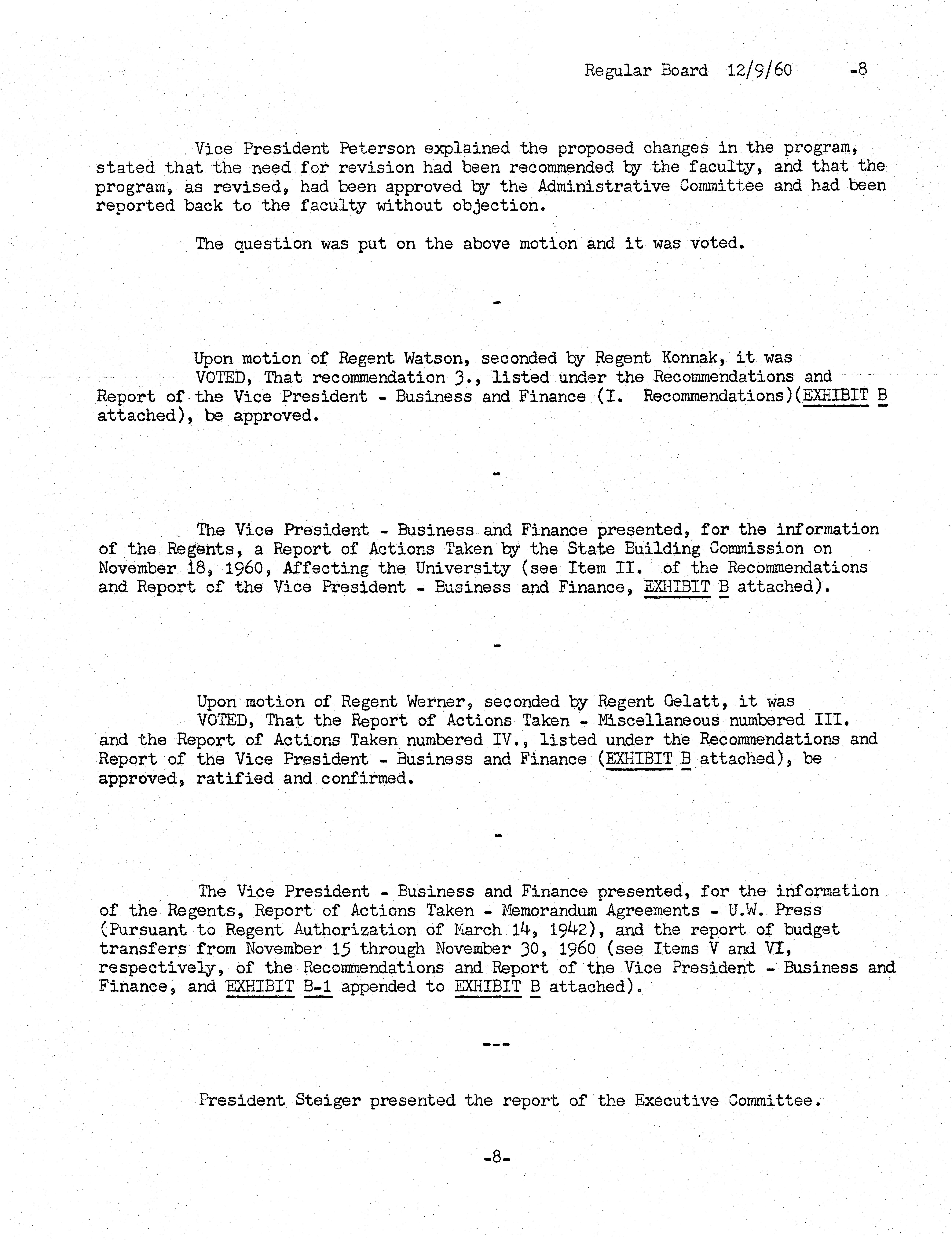 Regular Board 12/9/60 -8

Vice President Peterson explained the proposed changes in the program, stated that the need for revision had been recommended by the faculty, and that the program, as revised, had been approved by the Administrative Committee and had been reported back to the faculty without objection.

The question was put on the above motion and it was voted.

-

Upon motion of Regent Watson, seconded by Regent Konnak, it was VOTED, That recommendation 3., listed under the Recommendations and Report of the Vice President - Business and Finance (I. Recommendations)(EXHIBIT B attached), be approved.

-

The Vice President - Business and Finance presented, for the information of the Regents, a Report of Actions Taken by the State Building Commission on November 18, 1960, Affecting the University (see Item II. of the Recommendations and Report of the Vice President - Business and Finance, EXHIBIT B attached).

-

Upon motion of Regent Werner, seconded by Regent Gelatt, it was VOTED, That the Report of Actions Taken - Miscellaneous numbered III. and the Report of Actions Taken numbered IV., listed under the Recommendations and Report of the Vice President - Business and Finance (EXHIBIT B attached), be approved, ratified and confirmed.

-

The Vice President - Business and Finance presented, for the information of the Regents, Report of Actions Taken - Memorandum Agreements - U.W. Press (Pursuant to Regent Authorization of March 14, 1942), and the report of budget transfers from November 15 through November 30, 1960 (see Items V and VI, respectively, of the Recommendations and Report of the Vice President - Business and Finance, and EXHIBIT B-1 appended to EXHIBIT B attached).

---

President Steiger presented the report of the Executive Committee.

-8-